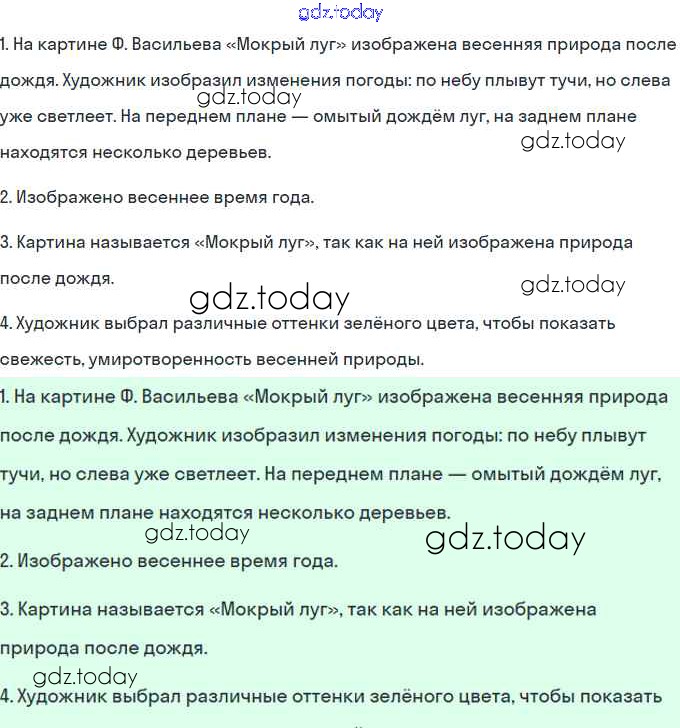 gdz.today

1. На картине Ф. Васильева «Мокрый луг» изображена весенняя природа после дождя. Художник изобразил изменения погоды: по небу плывут тучи, но слева уже светлеет. На переднем плане — омытый дождём луг, на заднем плане находятся несколько деревьев.

gdz.today

gdz.today

2. Изображено весеннее время года.

3. Картина называется «Мокрый луг», так как на ней изображена природа после дождя.

gdz.today

gdz.today

4. Художник выбрал различные оттенки зелёного цвета, чтобы показать свежесть, умиротворенность весенней природы.

1. На картине Ф. Васильева «Мокрый луг» изображена весенняя природа после дождя. Художник изобразил изменения погоды: по небу плывут тучи, но слева уже светлеет. На переднем плане — омытый дождём луг, на заднем плане находятся несколько деревьев.

gdz.today

gdz.today

2. Изображено весеннее время года.

3. Картина называется «Мокрый луг», так как на ней изображена природа после дождя.

gdz.today

4. Художник выбрал различные оттенки зелёного цвета, чтобы показать